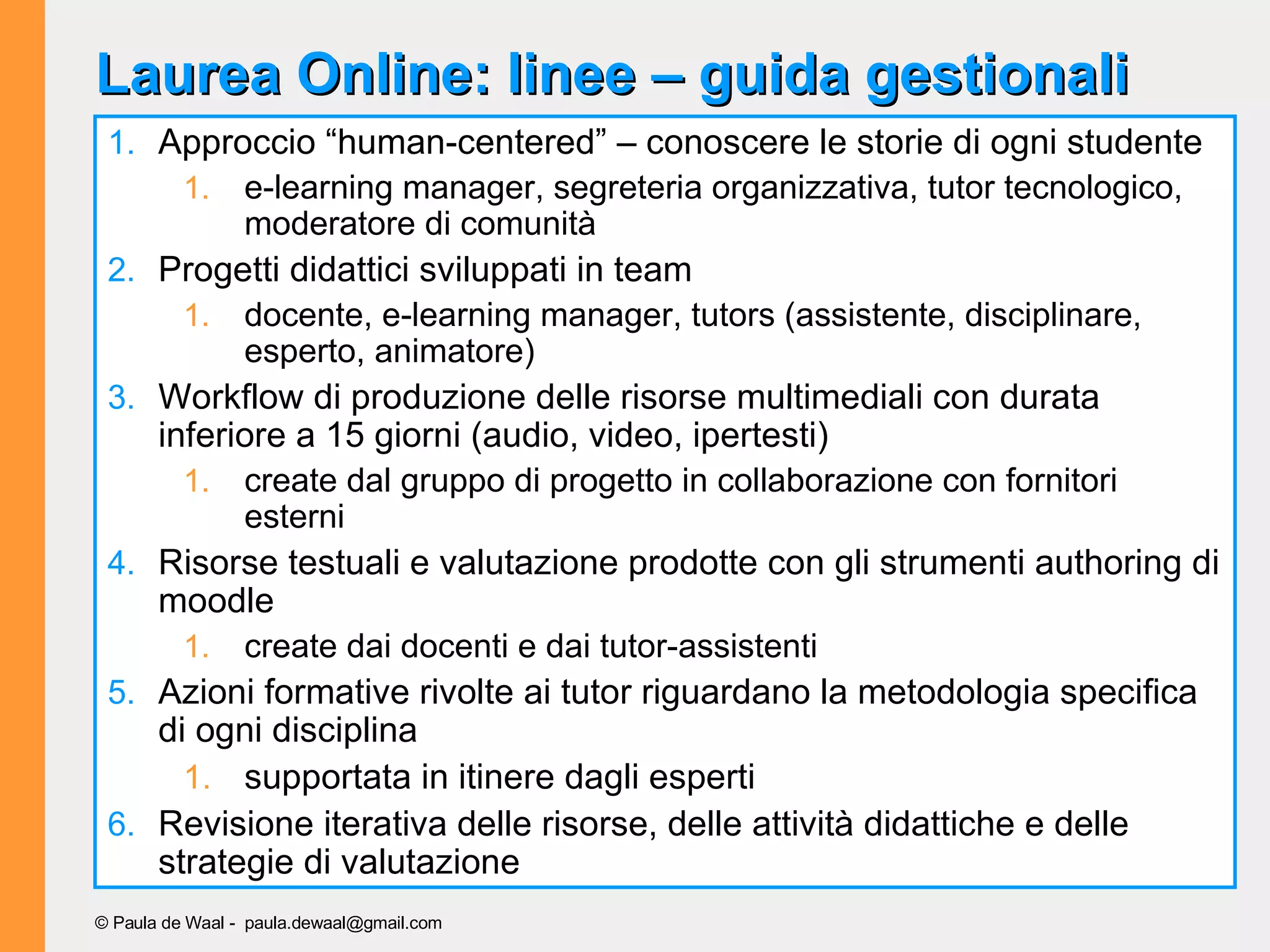 Laurea Online: linee – guida gestionali

1. Approccio “human-centered” – conoscere le storie di ogni studente
    1. e-learning manager, segreteria organizzativa, tutor tecnologico, moderatore di comunità
2. Progetti didattici sviluppati in team
    1. docente, e-learning manager, tutors (assistente, disciplinare, esperto, animatore)
3. Workflow di produzione delle risorse multimediali con durata inferiore a 15 giorni (audio, video, ipertesti)
    1. create dal gruppo di progetto in collaborazione con fornitori esterni
4. Risorse testuali e valutazione prodotte con gli strumenti authoring di moodle
    1. create dai docenti e dai tutor-assistenti
5. Azioni formative rivolte ai tutor riguardano la metodologia specifica di ogni disciplina
    1. supportata in itinere dagli esperti
6. Revisione iterativa delle risorse, delle attività didattiche e delle strategie di valutazione

© Paula de Waal - paula.dewaal@gmail.com